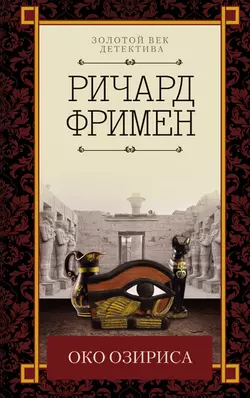 ЗОЛОТОЙ ВЕК ДЕТЕКТИВА

РИЧАРД ФРИМЕН

ОКО ОЗИРИСА